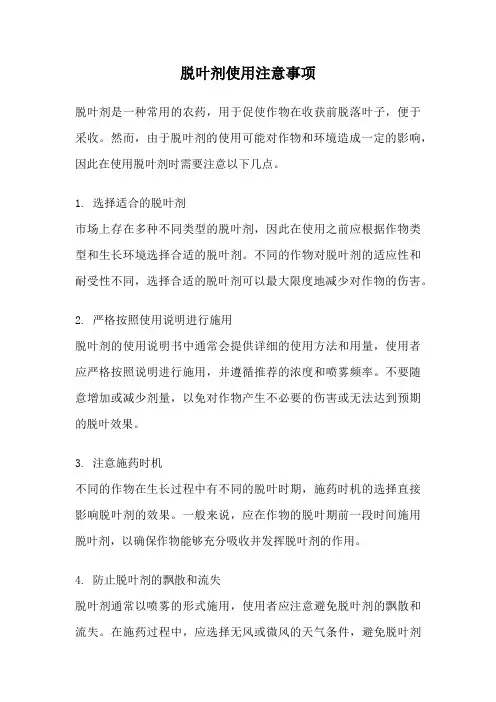 脱叶剂使用注意事项

脱叶剂是一种常用的农药，用于促使作物在收获前脱落叶子，便于采收。然而，由于脱叶剂的使用可能对作物和环境造成一定的影响，因此在使用脱叶剂时需要注意以下几点。

1. 选择适合的脱叶剂
市场上存在多种不同类型的脱叶剂，因此在使用之前应根据作物类型和生长环境选择合适的脱叶剂。不同的作物对脱叶剂的适应性和耐受性不同，选择合适的脱叶剂可以最大限度地减少对作物的伤害。

2. 严格按照使用说明进行施用
脱叶剂的使用说明书中通常会提供详细的使用方法和用量，使用者应严格按照说明进行施用，并遵循推荐的浓度和喷雾频率。不要随意增加或减少剂量，以免对作物产生不必要的伤害或无法达到预期的脱叶效果。

3. 注意施药时机
不同的作物在生长过程中有不同的脱叶时期，施药时机的选择直接影响脱叶剂的效果。一般来说，应在作物的脱叶期前一段时间施用脱叶剂，以确保作物能够充分吸收并发挥脱叶剂的作用。

4. 防止脱叶剂的飘散和流失
脱叶剂通常以喷雾的形式施用，使用者应注意避免脱叶剂的飘散和流失。在施药过程中，应选择无风或微风的天气条件，避免脱叶剂